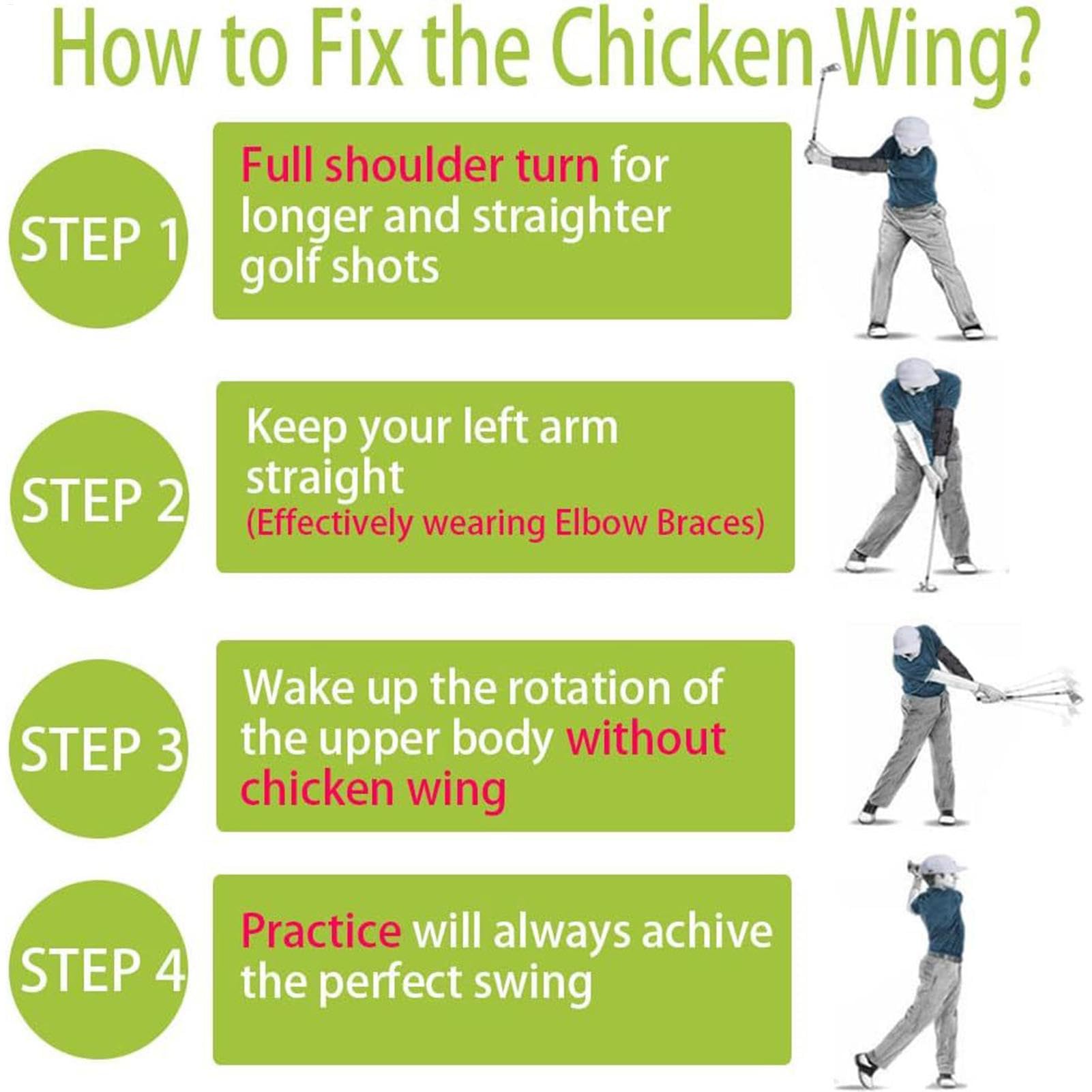 How to Fix the Chicken Wing?

STEP 1

Full shoulder turn for longer and straighter golf shots

STEP 2

Keep your left arm straight
(Effectively wearing Elbow Braces)

STEP 3

Wake up the rotation of the upper body without chicken wing

STEP 4

Practice will always achive the perfect swing